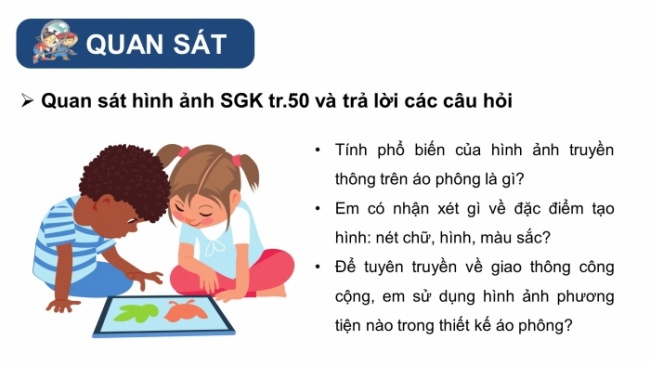 QUAN SÁT

➢ Quan sát hình ảnh SGK tr.50 và trả lời các câu hỏi

• Tính phổ biến của hình ảnh truyền thông trên áo phông là gì?

• Em có nhận xét gì về đặc điểm tạo hình: nét chữ, hình, màu sắc?

• Để tuyên truyền về giao thông công cộng, em sử dụng hình ảnh phương tiện nào trong thiết kế áo phông?